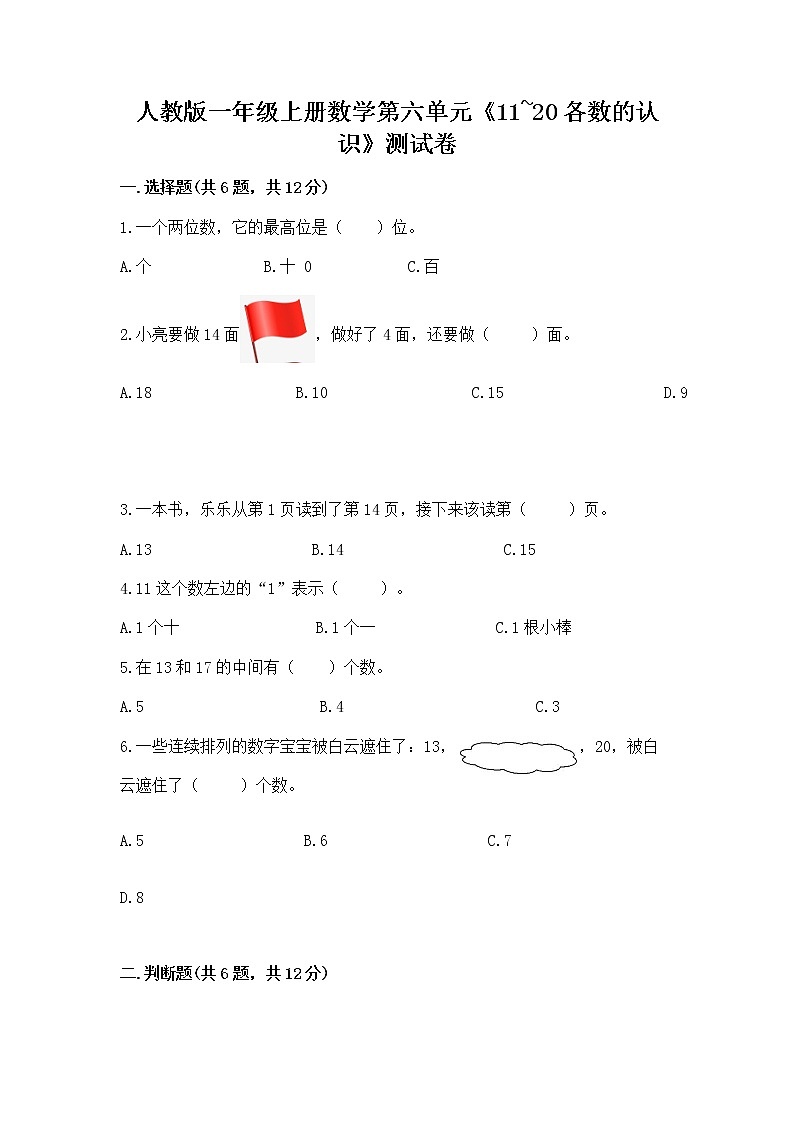 人教版一年级上册数学第六单元《11~20各数的认识》测试卷

一.选择题(共6题，共12分)

1.一个两位数，它的最高位是（　）位。

A.个　　B.十 0　　C.百

2.小亮要做14面，做好了4面，还要做（　）面。

A.18　　B.10　　C.15　　D.9

3.一本书，乐乐从第1页读到了第14页，接下来该读第（　）页。

A.13　　B.14　　C.15

4.11这个数左边的“1”表示（　）。

A.1个十　　B.1个一　　C.1根小棒

5.在13和17的中间有（　）个数。

A.5　　B.4　　C.3

6.一些连续排列的数字宝宝被白云遮住了：13，，20，被白云遮住了（　）个数。

A.5　　B.6　　C.7

D.8

二.判断题(共6题，共12分)